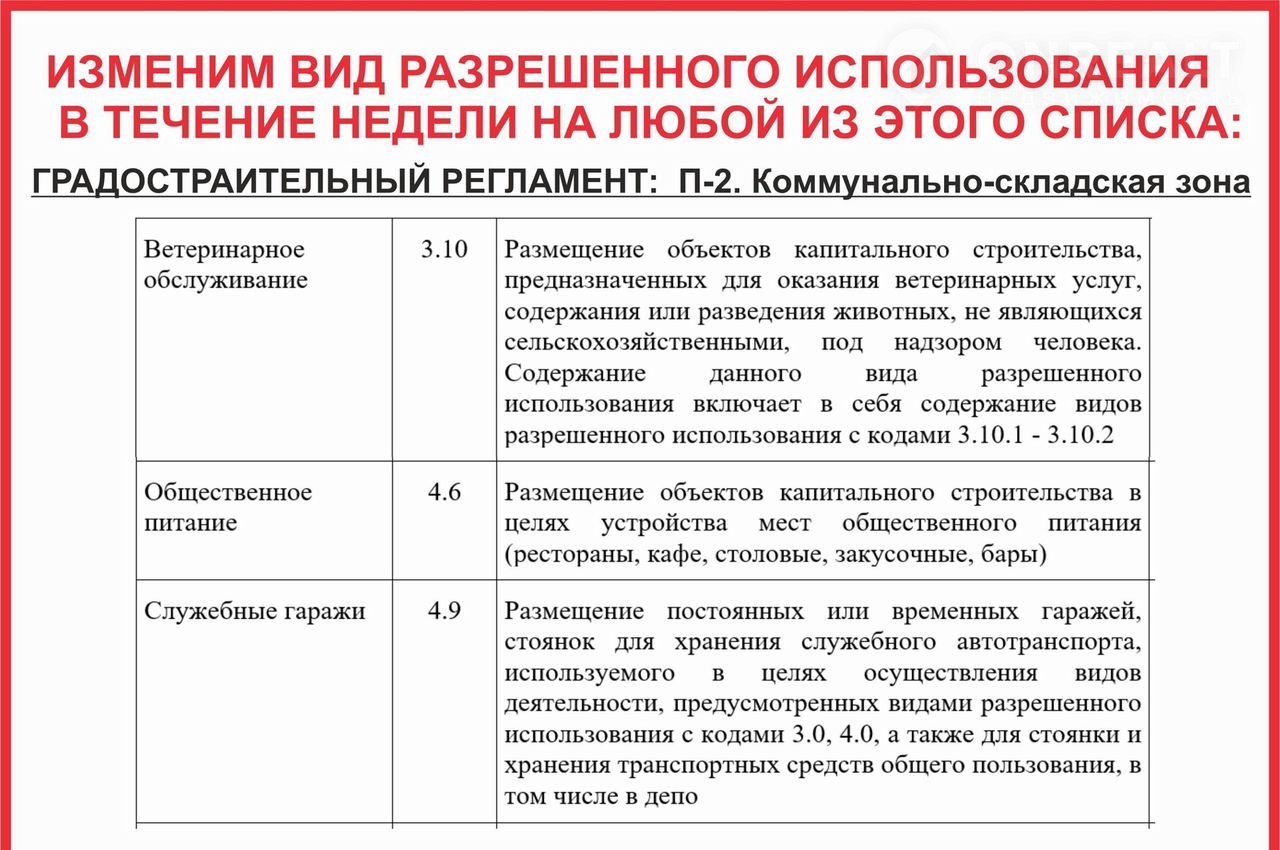 ИЗМЕНИМ ВИД РАЗРЕШЕННОГО ИСПОЛЬЗОВАНИЯ В ТЕЧЕНИЕ НЕДЕЛИ НА ЛЮБОЙ ИЗ ЭТОГО СПИСКА:

ГРАДОСТРАИТЕЛЬНЫЙ РЕГЛАМЕНТ: П-2. Коммунально-складская зона

| Ветеринарное обслуживание | 3.10 | Размещение объектов капитального строительства, предназначенных для оказания ветеринарных услуг, содержания или разведения животных, не являющихся сельскохозяйственными, под надзором человека. Содержание данного вида разрешенного использования включает в себя содержание видов разрешенного использования с кодами 3.10.1 - 3.10.2 |
|---|---|---|
| Общественное питание | 4.6 | Размещение объектов капитального строительства в целях устройства мест общественного питания (рестораны, кафе, столовые, закусочные, бары) |
| Служебные гаражи | 4.9 | Размещение постоянных или временных гаражей, стоянок для хранения служебного автотранспорта, используемого в целях осуществления видов деятельности, предусмотренных видами разрешенного использования с кодами 3.0, 4.0, а также для стоянки и хранения транспортных средств общего пользования, в том числе в депо |